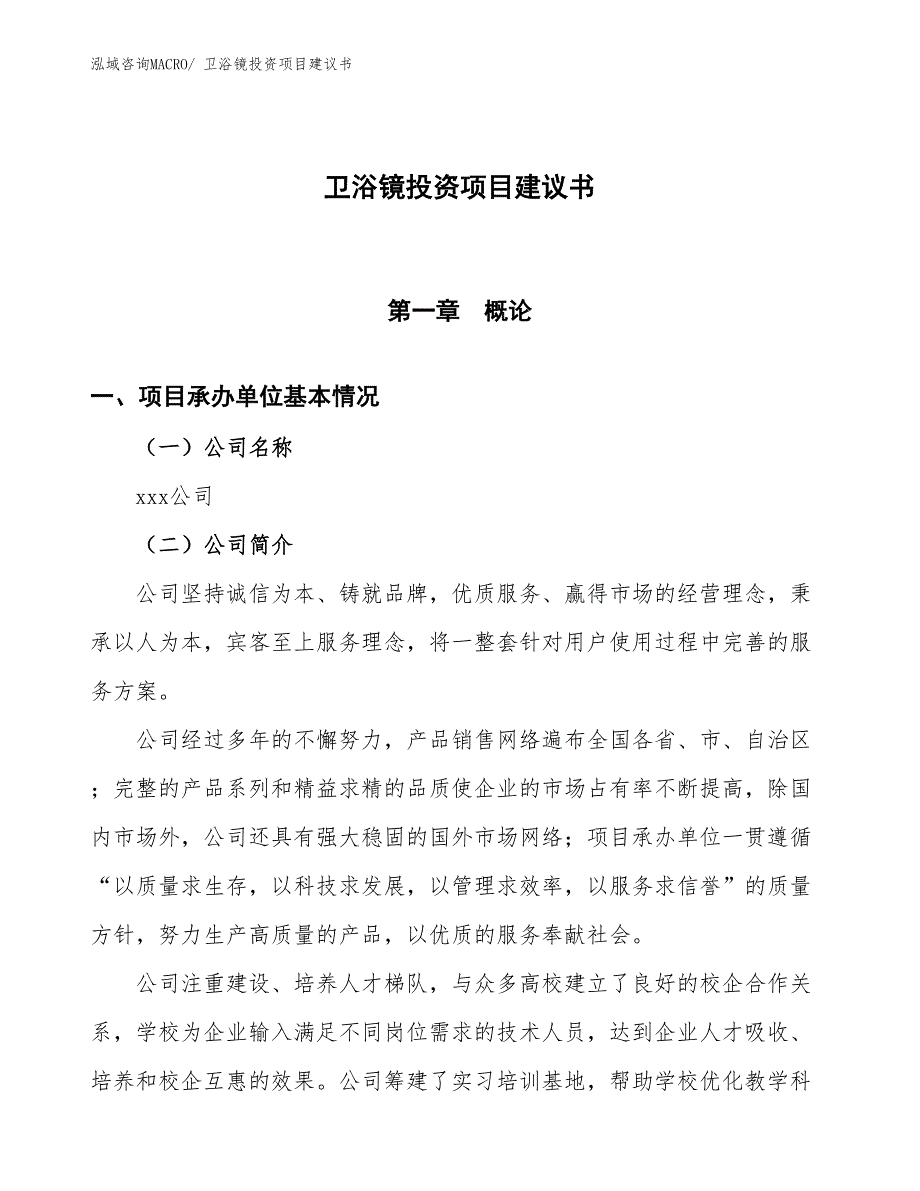 泓域咨询MACRO/ 卫浴镜投资项目建议书

卫浴镜投资项目建议书

第一章　概论

一、项目承办单位基本情况

（一）公司名称

xxx公司

（二）公司简介

公司坚持诚信为本、铸就品牌，优质服务、赢得市场的经营理念，秉承以人为本，宾客至上服务理念，将一整套针对用户使用过程中完善的服务方案。

公司经过多年的不懈努力，产品销售网络遍布全国各省、市、自治区；完整的产品系列和精益求精的品质使企业的市场占有率不断提高，除国内市场外，公司还具有强大稳固的国外市场网络；项目承办单位一贯遵循“以质量求生存，以科技求发展，以管理求效率，以服务求信誉”的质量方针，努力生产高质量的产品，以优质的服务奉献社会。

公司注重建设、培养人才梯队，与众多高校建立了良好的校企合作关系，学校为企业输入满足不同岗位需求的技术人员，达到企业人才吸收、培养和校企互惠的效果。公司筹建了实习培训基地，帮助学校优化教学科